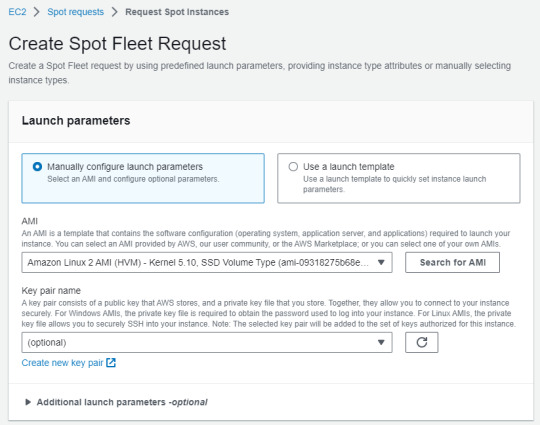 EC2 > Spot requests > Request Spot Instances

Create Spot Fleet Request

Create a Spot Fleet request by using predefined launch parameters, providing instance type attributes or manually selecting instance types.

Launch parameters

Manually configure launch parameters
Select an AMI and configure optional parameters.

Use a launch template
Use a launch template to quickly set instance launch parameters.

AMI
An AMI is a template that contains the software configuration (operating system, application server, and applications) required to launch your instance. You can select an AMI provided by AWS, our user community, or the AWS Marketplace; or you can select one of your own AMIs.

Amazon Linux 2 AMI (HVM) - Kernel 5.10, SSD Volume Type (ami-09318275b68e...

Search for AMI

Key pair name
A key pair consists of a public key that AWS stores, and a private key file that you store. Together, they allow you to connect to your instance securely. For Windows AMIs, the private key file is required to obtain the password used to log into your instance. For Linux AMIs, the private key file allows you to securely SSH into your instance. Note: The selected key pair will be added to the set of keys authorized for this instance.

(optional)

Create new key pair

Additional launch parameters -optional